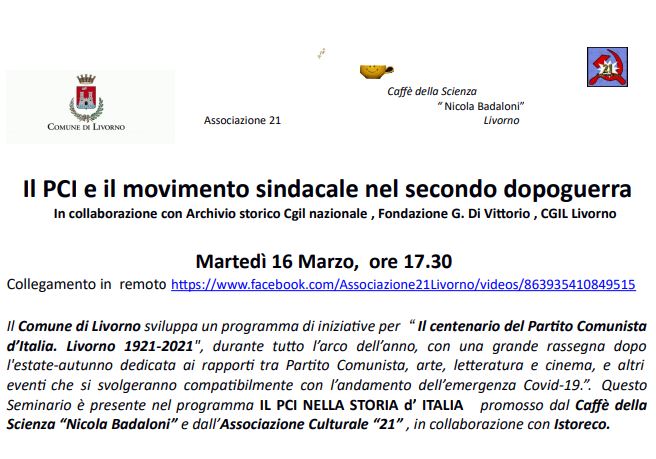 COMUNE DI LIVORNO

Associazione 21

Caffè della Scienza
" Nicola Badaloni"
Livorno

21

Il PCI e il movimento sindacale nel secondo dopoguerra

In collaborazione con Archivio storico Cgil nazionale , Fondazione G. Di Vittorio , CGIL Livorno

Martedì 16 Marzo, ore 17.30

Collegamento in remoto https://www.facebook.com/Associazione21Livorno/videos/863935410849515

Il Comune di Livorno sviluppa un programma di iniziative per " Il centenario del Partito Comunista d'Italia. Livorno 1921-2021", durante tutto l'arco dell'anno, con una grande rassegna dopo l'estate-autunno dedicata ai rapporti tra Partito Comunista, arte, letteratura e cinema, e altri eventi che si svolgeranno compatibilmente con l'andamento dell'emergenza Covid-19.". Questo Seminario è presente nel programma IL PCI NELLA STORIA d' ITALIA promosso dal Caffè della Scienza "Nicola Badaloni" e dall'Associazione Culturale "21" , in collaborazione con Istoreco.